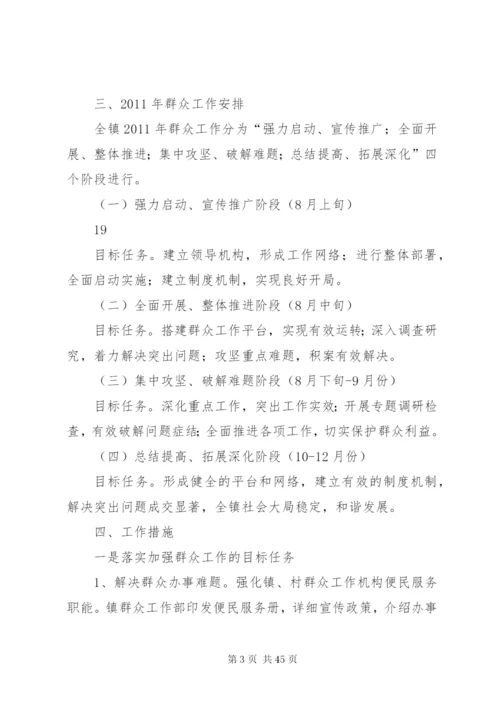 三、2011 年群众工作安排

全镇 2011 年群众工作分为“强力启动、宣传推广；全面开展、整体推进；集中攻坚、破解难题；总结提高、拓展深化”四个阶段进行。

（一）强力启动、宣传推广阶段（8 月上旬）

19

目标任务。建立领导机构，形成工作网络；进行整体部署，全面启动实施；建立制度机制，实现良好开局。

（二）全面开展、整体推进阶段（8 月中旬）

目标任务。搭建群众工作平台，实现有效运转；深入调查研究，着力解决突出问题；攻坚重点难题，积案有效解决。

（三）集中攻坚、破解难题阶段（8 月下旬-9 月份）

目标任务。深化重点工作，突出工作实效；开展专题调研检查，有效破解问题症结；全面推进各项工作，切实保护群众利益。

（四）总结提高、拓展深化阶段（10-12 月份）

目标任务。形成健全的平台和网络，建立有效的制度机制，解决突出问题成交显著，全镇社会大局稳定，和谐发展。

四、工作措施

一是落实加强群众工作的目标任务

1、解决群众办事难题。强化镇、村群众工作机构便民服务职能。镇群众工作部印发便民服务册，详细宣传政策，介绍办事

第 3 页 共 45 页